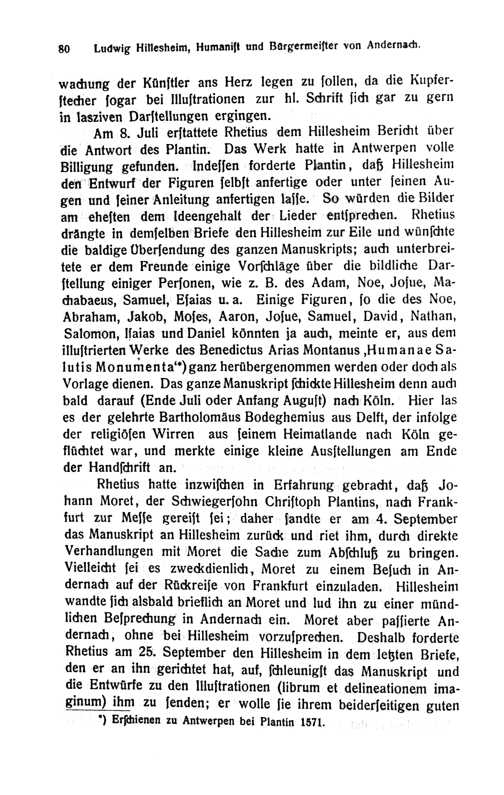 80 Ludwig Hillesheim, Humanist und Bürgermeister von Andernach.

wachung der Künstler ans Herz legen zu sollen, da die Kupferstecher sogar bei Illustrationen zur hl. Schrift sich gar zu gern in lasziven Darstellungen ergingen.

Am 8. Juli erstattete Rhetius dem Hillesheim Bericht über die Antwort des Plantin. Das Werk hatte in Antwerpen volle Billigung gefunden. Indessen forderte Plantin, daß Hillesheim den Entwurf der Figuren selbst anfertige oder unter seinen Augen und seiner Anleitung anfertigen lasse. So würden die Bilder am ehesten dem Ideengehalt der Lieder entsprechen. Rhetius drängte in demselben Briefe den Hillesheim zur Eile und wünschte die baldige Übersendung des ganzen Manuskripts; auch unterbreitete er dem Freunde einige Vorschläge über die bildliche Darstellung einiger Personen, wie z. B. des Adam, Noe, Josue, Machabaeus, Samuel, Esaias u. a. Einige Figuren, so die des Noe, Abraham, Jakob, Moses, Aaron, Josue, Samuel, David, Nathan, Salomon, Isaias und Daniel könnten ja auch, meinte er, aus dem illustrierten Werke des Benedictus Arias Montanus ‚Humanae Salutis Monumenta'*) ganz herübergenommen werden oder doch als Vorlage dienen. Das ganze Manuskript schickte Hillesheim denn auch bald darauf (Ende Juli oder Anfang August) nach Köln. Hier las es der gelehrte Bartholomäus Bodeghemius aus Delft, der infolge der religiösen Wirren aus seinem Heimatlande nach Köln geflüchtet war, und merkte einige kleine Ausstellungen am Ende der Handschrift an.

Rhetius hatte inzwischen in Erfahrung gebracht, daß Johann Moret, der Schwiegersohn Christoph Plantins, nach Frankfurt zur Messe gereist sei; daher sandte er am 4. September das Manuskript an Hillesheim zurück und riet ihm, durch direkte Verhandlungen mit Moret die Sache zum Abschluß zu bringen. Vielleicht sei es zweckdienlich, Moret zu einem Besuch in Andernach auf der Rückreise von Frankfurt einzuladen. Hillesheim wandte sich alsbald brieflich an Moret und lud ihn zu einer mündlichen Besprechung in Andernach ein. Moret aber passierte Andernach, ohne bei Hillesheim vorzusprechen. Deshalb forderte Rhetius am 25. September den Hillesheim in dem letzten Briefe, den er an ihn gerichtet hat, auf, schleunigst das Manuskript und die Entwürfe zu den Illustrationen (librum et delineationem imaginum) ihm zu senden; er wolle sie ihrem beiderseitigen guten

*) Erschienen zu Antwerpen bei Plantin 1571.